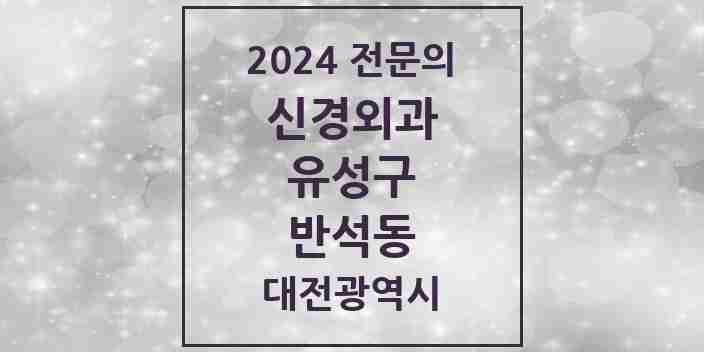 2024 전문의

신경외과

유성구

반석동

대전광역시